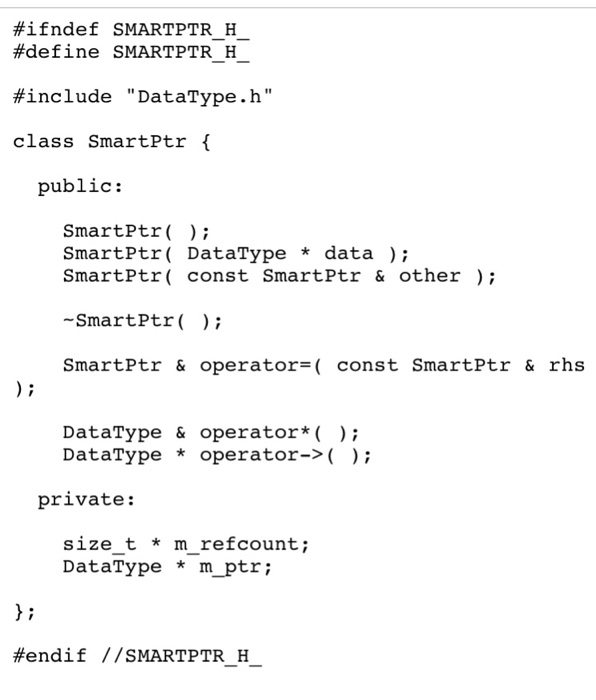 #ifndef SMARTPTR_H_
#define SMARTPTR_H_

#include "DataType.h"

class SmartPtr {

  public:

    SmartPtr( );
    SmartPtr( DataType * data );
    SmartPtr( const SmartPtr & other );

    ~SmartPtr( );

    SmartPtr & operator=( const SmartPtr & rhs
);

    DataType & operator*( );
    DataType * operator->( );

  private:

    size_t * m_refcount;
    DataType * m_ptr;

};

#endif //SMARTPTR_H_